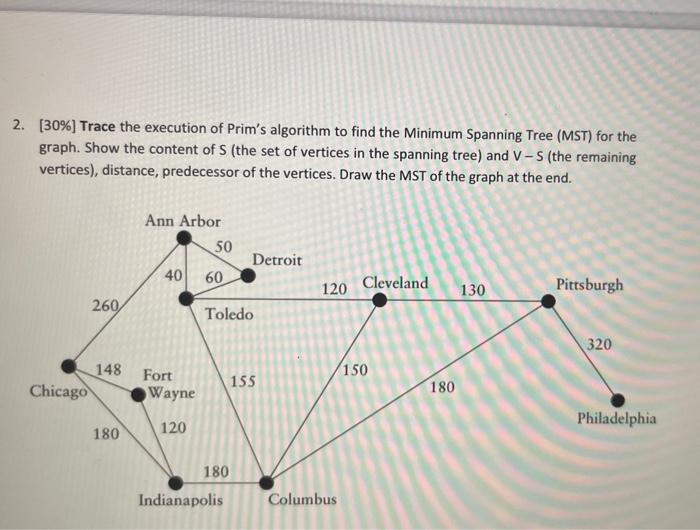 2. [30%] **Trace** the execution of Prim's algorithm to find the Minimum Spanning Tree (MST) for the graph. Show the content of S (the set of vertices in the spanning tree) and V – S (the remaining vertices), distance, predecessor of the vertices. Draw the MST of the graph at the end.

Ann Arbor
50
Detroit
40
60
120
Cleveland
130
Pittsburgh
260
Toledo
320
148
Fort Wayne
155
150
180
Chicago
Philadelphia
180
120
180
Indianapolis
Columbus